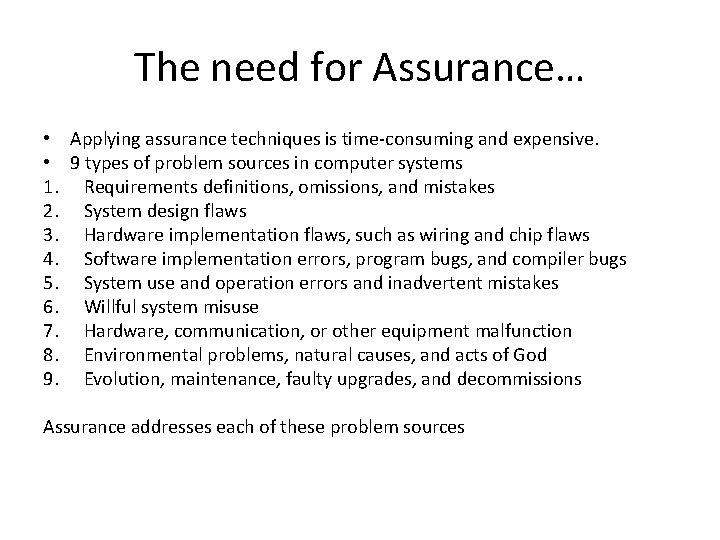 The need for Assurance…

• Applying assurance techniques is time-consuming and expensive.
• 9 types of problem sources in computer systems
1. Requirements definitions, omissions, and mistakes
2. System design flaws
3. Hardware implementation flaws, such as wiring and chip flaws
4. Software implementation errors, program bugs, and compiler bugs
5. System use and operation errors and inadvertent mistakes
6. Willful system misuse
7. Hardware, communication, or other equipment malfunction
8. Environmental problems, natural causes, and acts of God
9. Evolution, maintenance, faulty upgrades, and decommissions

Assurance addresses each of these problem sources